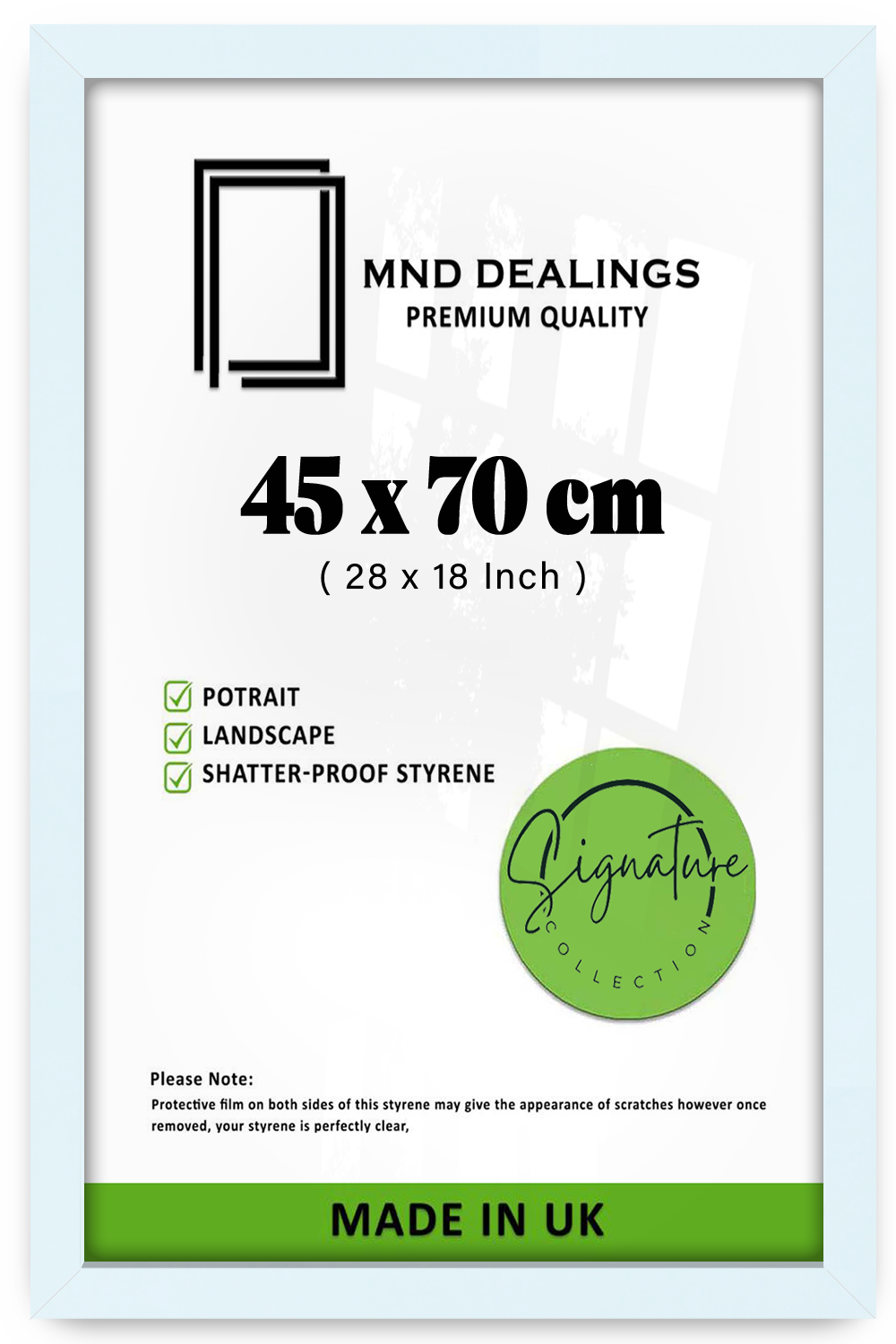 MND DEALINGS
PREMIUM QUALITY

45 x 70 cm
( 28 x 18 Inch )

POTRAIT
LANDSCAPE
SHATTER-PROOF STYRENE

Signature
COLLECTION

Please Note:
Protective film on both sides of this styrene may give the appearance of scratches however once removed, your styrene is perfectly clear,

MADE IN UK